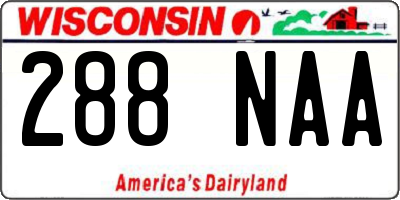 WISCONSIN

288 NAA

America's Dairyland